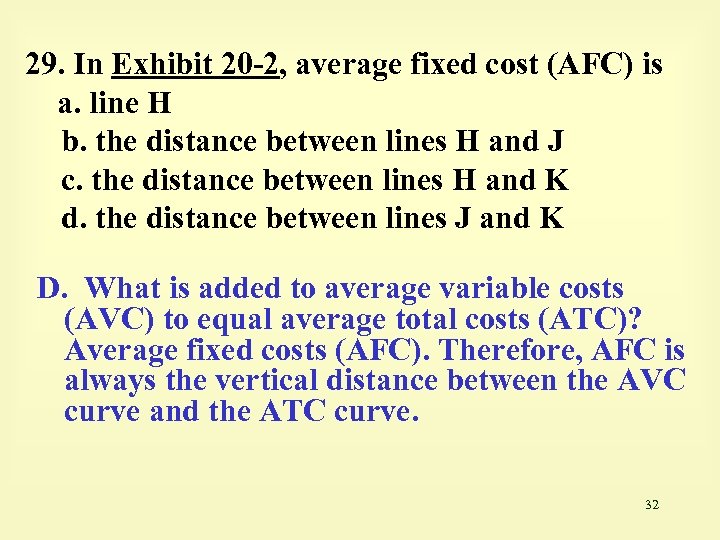 29. In Exhibit 20-2, average fixed cost (AFC) is

a. line H

b. the distance between lines H and J

c. the distance between lines H and K

d. the distance between lines J and K

D. What is added to average variable costs (AVC) to equal average total costs (ATC)? Average fixed costs (AFC). Therefore, AFC is always the vertical distance between the AVC curve and the ATC curve.

32